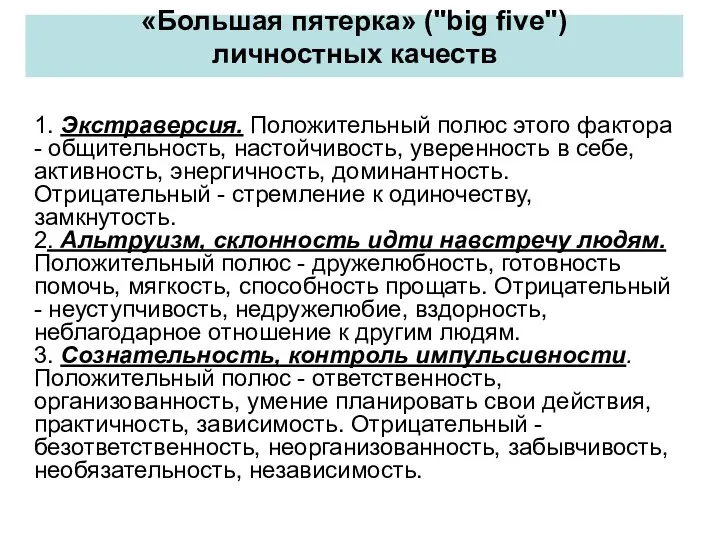 «Большая пятерка» ("big five") личностных качеств

1. Экстраверсия. Положительный полюс этого фактора - общительность, настойчивость, уверенность в себе, активность, энергичность, доминантность. Отрицательный - стремление к одиночеству, замкнутость.
2. Альтруизм, склонность идти навстречу людям. Положительный полюс - дружелюбность, готовность помочь, мягкость, способность прощать. Отрицательный - неуступчивость, недружелюбие, вздорность, неблагодарное отношение к другим людям.
3. Сознательность, контроль импульсивности. Положительный полюс - ответственность, организованность, умение планировать свои действия, практичность, зависимость. Отрицательный - безответственность, неорганизованность, забывчивость, необязательность, независимость.